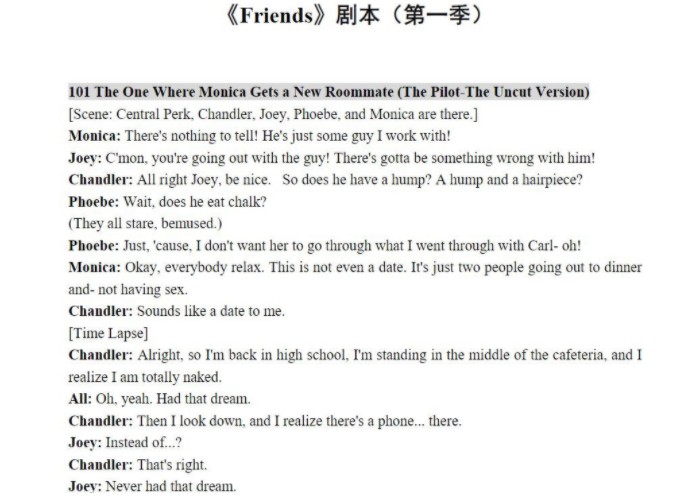 《Friends》剧本（第一季）

101 The One Where Monica Gets a New Roommate (The Pilot-The Uncut Version)

[Scene: Central Perk, Chandler, Joey, Phoebe, and Monica are there.]

Monica: There's nothing to tell! He's just some guy I work with!

Joey: C'mon, you're going out with the guy! There's gotta be something wrong with him!

Chandler: All right Joey, be nice. So does he have a hump? A hump and a hairpiece?

Phoebe: Wait, does he eat chalk?

(They all stare, bemused.)

Phoebe: Just, 'cause, I don't want her to go through what I went through with Carl- oh!

Monica: Okay, everybody relax. This is not even a date. It's just two people going out to dinner and- not having sex.

Chandler: Sounds like a date to me.

[Time Lapse]

Chandler: Alright, so I'm back in high school, I'm standing in the middle of the cafeteria, and I realize I am totally naked.

All: Oh, yeah. Had that dream.

Chandler: Then I look down, and I realize there's a phone... there.

Joey: Instead of...?

Chandler: That's right.

Joey: Never had that dream.